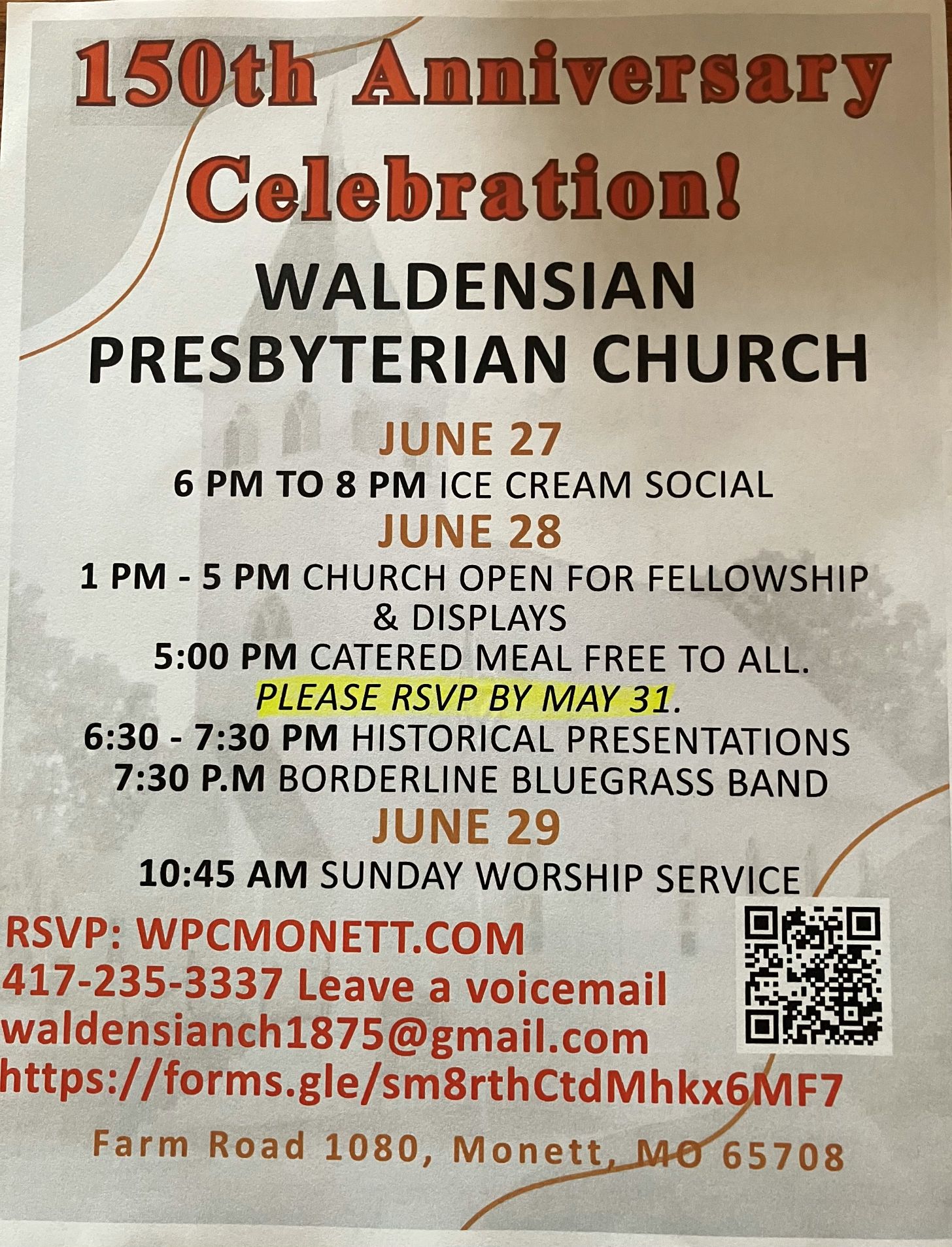 150th Anniversary Celebration!

WALDENSIAN
PRESBYTERIAN CHURCH

JUNE 27
6 PM TO 8 PM ICE CREAM SOCIAL

JUNE 28
1 PM - 5 PM CHURCH OPEN FOR FELLOWSHIP & DISPLAYS
5:00 PM CATERED MEAL FREE TO ALL.
PLEASE RSVP BY MAY 31.
6:30 - 7:30 PM HISTORICAL PRESENTATIONS
7:30 P.M BORDERLINE BLUEGRASS BAND

JUNE 29
10:45 AM SUNDAY WORSHIP SERVICE

RSVP: WPCMONETT.COM
417-235-3337 Leave a voicemail
waldensianch1875@gmail.com
https://forms.gle/sm8rthCtdMhkx6MF7

Farm Road 1080, Monett, MO 65708